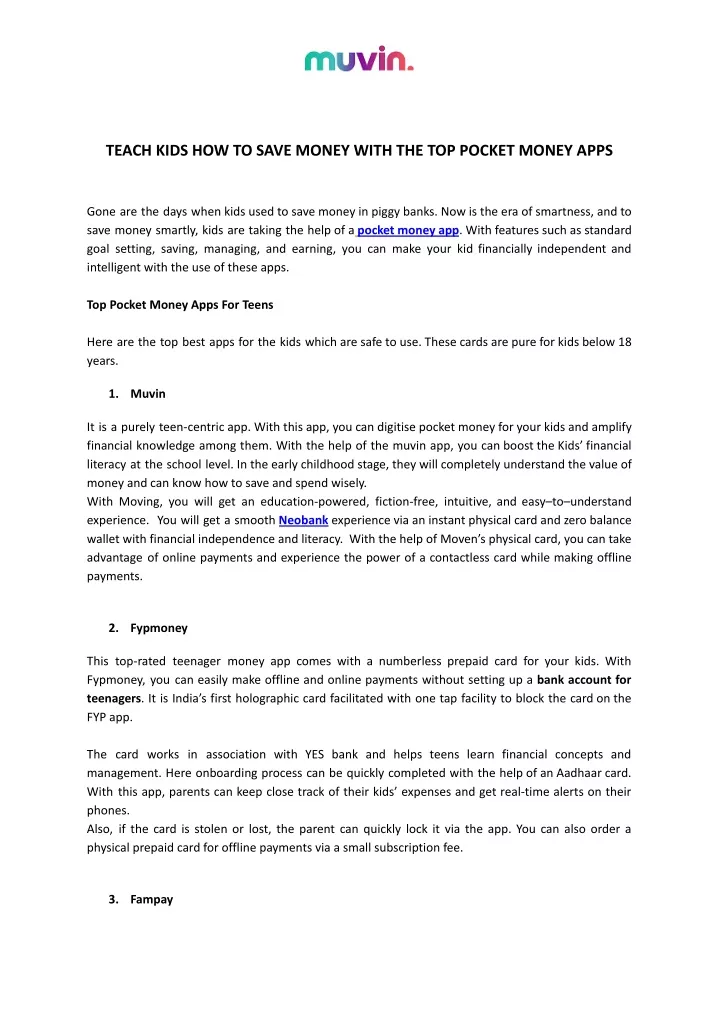 muvin.

TEACH KIDS HOW TO SAVE MONEY WITH THE TOP POCKET MONEY APPS

Gone are the days when kids used to save money in piggy banks. Now is the era of smartness, and to save money smartly, kids are taking the help of a pocket money app. With features such as standard goal setting, saving, managing, and earning, you can make your kid financially independent and intelligent with the use of these apps.

Top Pocket Money Apps For Teens

Here are the top best apps for the kids which are safe to use. These cards are pure for kids below 18 years.

1. Muvin

It is a purely teen-centric app. With this app, you can digitise pocket money for your kids and amplify financial knowledge among them. With the help of the muvin app, you can boost the Kids' financial literacy at the school level. In the early childhood stage, they will completely understand the value of money and can know how to save and spend wisely.
With Moving, you will get an education-powered, fiction-free, intuitive, and easy–to–understand experience. You will get a smooth Neobank experience via an instant physical card and zero balance wallet with financial independence and literacy. With the help of Moven's physical card, you can take advantage of online payments and experience the power of a contactless card while making offline payments.

2. Fypmoney

This top-rated teenager money app comes with a numberless prepaid card for your kids. With Fypmoney, you can easily make offline and online payments without setting up a bank account for teenagers. It is India's first holographic card facilitated with one tap facility to block the card on the FYP app.

The card works in association with YES bank and helps teens learn financial concepts and management. Here onboarding process can be quickly completed with the help of an Aadhaar card. With this app, parents can keep close track of their kids' expenses and get real-time alerts on their phones.
Also, if the card is stolen or lost, the parent can quickly lock it via the app. You can also order a physical prepaid card for offline payments via a small subscription fee.

3. Fampay